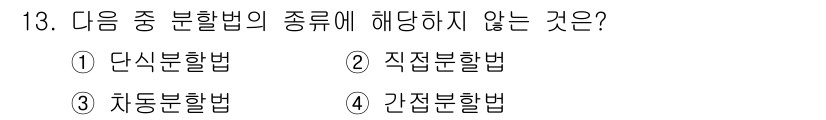 13. 다음 중 분할법의 종류에 해당하지 않는 것은?

① 단식분할법 ② 직접분할법

③ 차동분할법 ④ 간접분할법